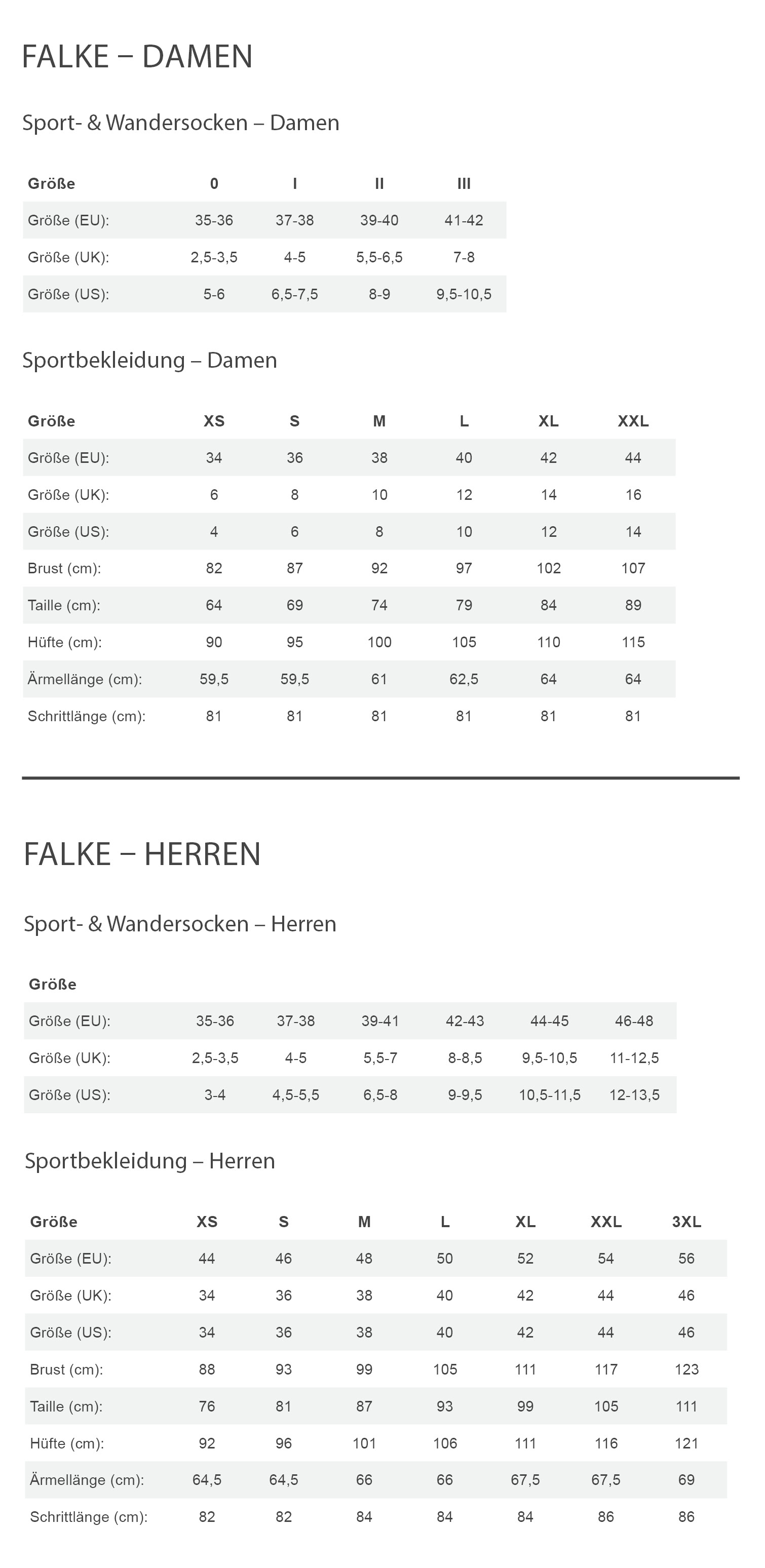 FALKE – DAMEN

Sport- & Wandersocken – Damen

| Größe | 0 | I | II | III |
|---|---|---|---|---|
| Größe (EU): | 35-36 | 37-38 | 39-40 | 41-42 |
| Größe (UK): | 2,5-3,5 | 4-5 | 5,5-6,5 | 7-8 |
| Größe (US): | 5-6 | 6,5-7,5 | 8-9 | 9,5-10,5 |

Sportbekleidung – Damen

| Größe | XS | S | M | L | XL | XXL |
|---|---|---|---|---|---|---|
| Größe (EU): | 34 | 36 | 38 | 40 | 42 | 44 |
| Größe (UK): | 6 | 8 | 10 | 12 | 14 | 16 |
| Größe (US): | 4 | 6 | 8 | 10 | 12 | 14 |
| Brust (cm): | 82 | 87 | 92 | 97 | 102 | 107 |
| Taille (cm): | 64 | 69 | 74 | 79 | 84 | 89 |
| Hüfte (cm): | 90 | 95 | 100 | 105 | 110 | 115 |
| Ärmellänge (cm): | 59,5 | 59,5 | 61 | 62,5 | 64 | 64 |
| Schrittlänge (cm): | 81 | 81 | 81 | 81 | 81 | 81 |

FALKE – HERREN

Sport- & Wandersocken – Herren

| Größe | | | | | | |
|---|---|---|---|---|---|---|
| Größe (EU): | 35-36 | 37-38 | 39-41 | 42-43 | 44-45 | 46-48 |
| Größe (UK): | 2,5-3,5 | 4-5 | 5,5-7 | 8-8,5 | 9,5-10,5 | 11-12,5 |
| Größe (US): | 3-4 | 4,5-5,5 | 6,5-8 | 9-9,5 | 10,5-11,5 | 12-13,5 |

Sportbekleidung – Herren

| Größe | XS | S | M | L | XL | XXL | 3XL |
|---|---|---|---|---|---|---|---|
| Größe (EU): | 44 | 46 | 48 | 50 | 52 | 54 | 56 |
| Größe (UK): | 34 | 36 | 38 | 40 | 42 | 44 | 46 |
| Größe (US): | 34 | 36 | 38 | 40 | 42 | 44 | 46 |
| Brust (cm): | 88 | 93 | 99 | 105 | 111 | 117 | 123 |
| Taille (cm): | 76 | 81 | 87 | 93 | 99 | 105 | 111 |
| Hüfte (cm): | 92 | 96 | 101 | 106 | 111 | 116 | 121 |
| Ärmellänge (cm): | 64,5 | 64,5 | 66 | 66 | 67,5 | 67,5 | 69 |
| Schrittlänge (cm): | 82 | 82 | 84 | 84 | 84 | 86 | 86 |